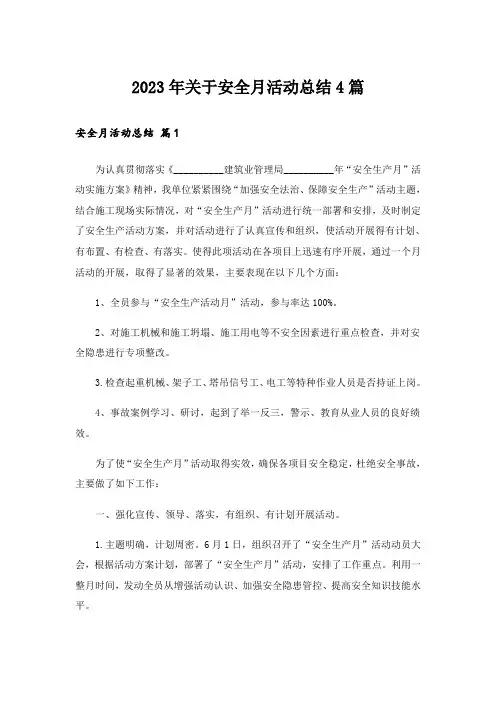 2023年关于安全月活动总结4篇

安全月活动总结 篇1

为认真贯彻落实《__________建筑业管理局__________年“安全生产月”活动实施方案》精神，我单位紧紧围绕“加强安全法治、保障安全生产”活动主题，结合施工现场实际情况，对“安全生产月”活动进行统一部署和安排，及时制定了安全生产活动方案，并对活动进行了认真宣传和组织，使活动开展得有计划、有布置、有检查、有落实。使得此项活动在各项目上迅速有序开展，通过一个月活动的开展，取得了显著的效果，主要表现在以下几个方面：

1、全员参与“安全生产活动月”活动，参与率达100%。

2、对施工机械和施工坍塌、施工用电等不安全因素进行重点检查，并对安全隐患进行专项整改。

3.检查起重机械、架子工、塔吊信号工、电工等特种作业人员是否持证上岗。

4、事故案例学习、研讨，起到了举一反三、警示、教育从业人员的良好绩效。

为了使“安全生产月”活动取得实效，确保各项目安全稳定，杜绝安全事故，主要做了如下工作：

一、强化宣传、领导、落实，有组织、有计划开展活动。

1.主题明确，计划周密。6月1日，组织召开了“安全生产月”活动动员大会，根据活动方案计划，部署了“安全生产月”活动，安排了工作重点。利用一整月时间，发动全员从增强活动认识、加强安全隐患管控、提高安全知识技能水平。